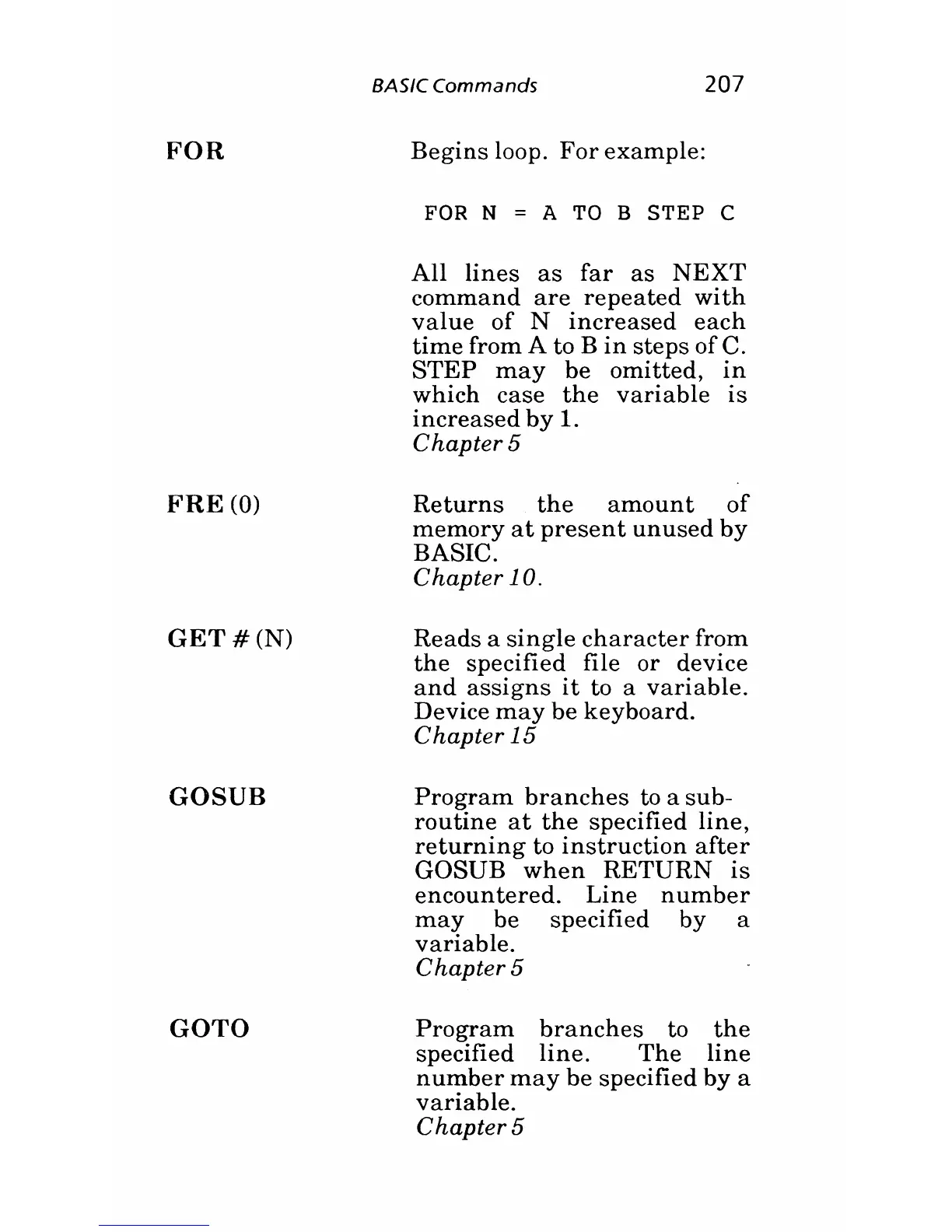 BASIC Commands 207

FOR

Begins loop. For example:

FOR N = A TO B STEP C

All lines as far as NEXT command are repeated with value of N increased each time from A to B in steps of C. STEP may be omitted, in which case the variable is increased by 1.
Chapter 5

FRE (0)

Returns the amount of memory at present unused by BASIC.
Chapter 10.

GET # (N)

Reads a single character from the specified file or device and assigns it to a variable. Device may be keyboard.
Chapter 15

GOSUB

Program branches to a subroutine at the specified line, returning to instruction after GOSUB when RETURN is encountered. Line number may be specified by a variable.
Chapter 5

GOTO

Program branches to the specified line. The line number may be specified by a variable.
Chapter 5